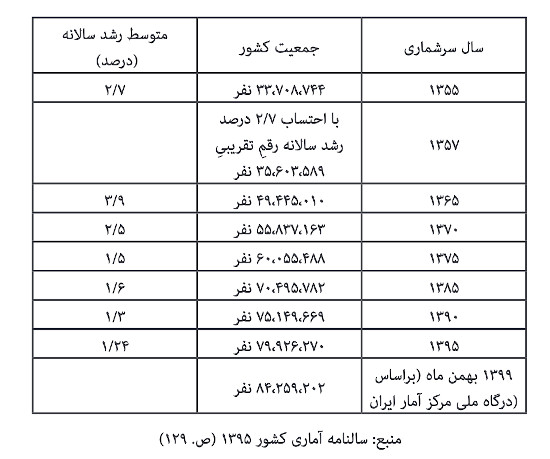 | سال سرشماری | جمعیت کشور | متوسط رشد سالانه (درصد) |
|---|---|---|
| ۱۳۵۵ | ۳۳،۷۰۸،۷۴۴ نفر | ۲/۷ |
| ۱۳۵۷ | با احتساب ۲/۷ درصد رشد سالانه رقمِ تقریبیِ ۳۵،۶۰۳،۵۸۹ نفر | |
| ۱۳۶۵ | ۴۹،۴۴۵،۰۱۰ نفر | ۳/۹ |
| ۱۳۷۰ | ۵۵،۸۳۷،۱۶۳ نفر | ۲/۵ |
| ۱۳۷۵ | ۶۰،۰۵۵،۴۸۸ نفر | ۱/۵ |
| ۱۳۸۵ | ۷۰،۴۹۵،۷۸۲ نفر | ۱/۶ |
| ۱۳۹۰ | ۷۵،۱۴۹،۶۶۹ نفر | ۱/۳ |
| ۱۳۹۵ | ۷۹،۹۲۶،۲۷۰ نفر | ۱/۲۴ |
| ۱۳۹۹ بهمن ماه (براساس (درگاه ملی مرکز آمار ایران | ۸۴،۲۵۹،۲۰۲ نفر | |

منبع: سالنامه آماری کشور ۱۳۹۵ (ص. ۱۲۹)